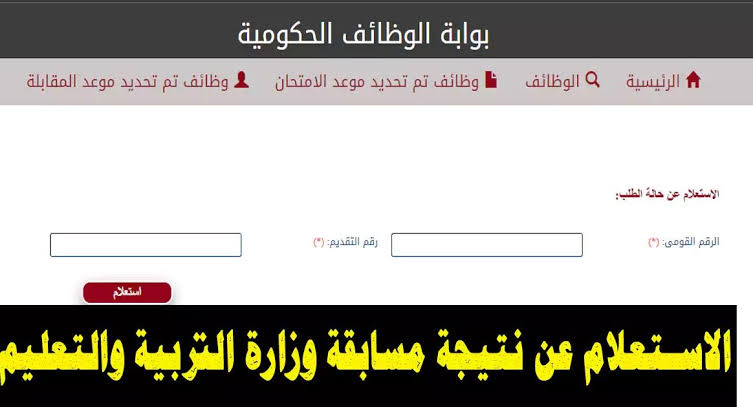 بوابة الوظائف الحكومية

الرئيسية
الوظائف
وظائف تم تحديد موعد الامتحان
وظائف تم تحديد موعد المقابلة

الاستعلام عن حالة الطلب:

الرقم القومى: (*)
رقم التقديم: (*)

استعلام

الاستعلام عن نتيجة مسابقة وزارة التربية والتعليم